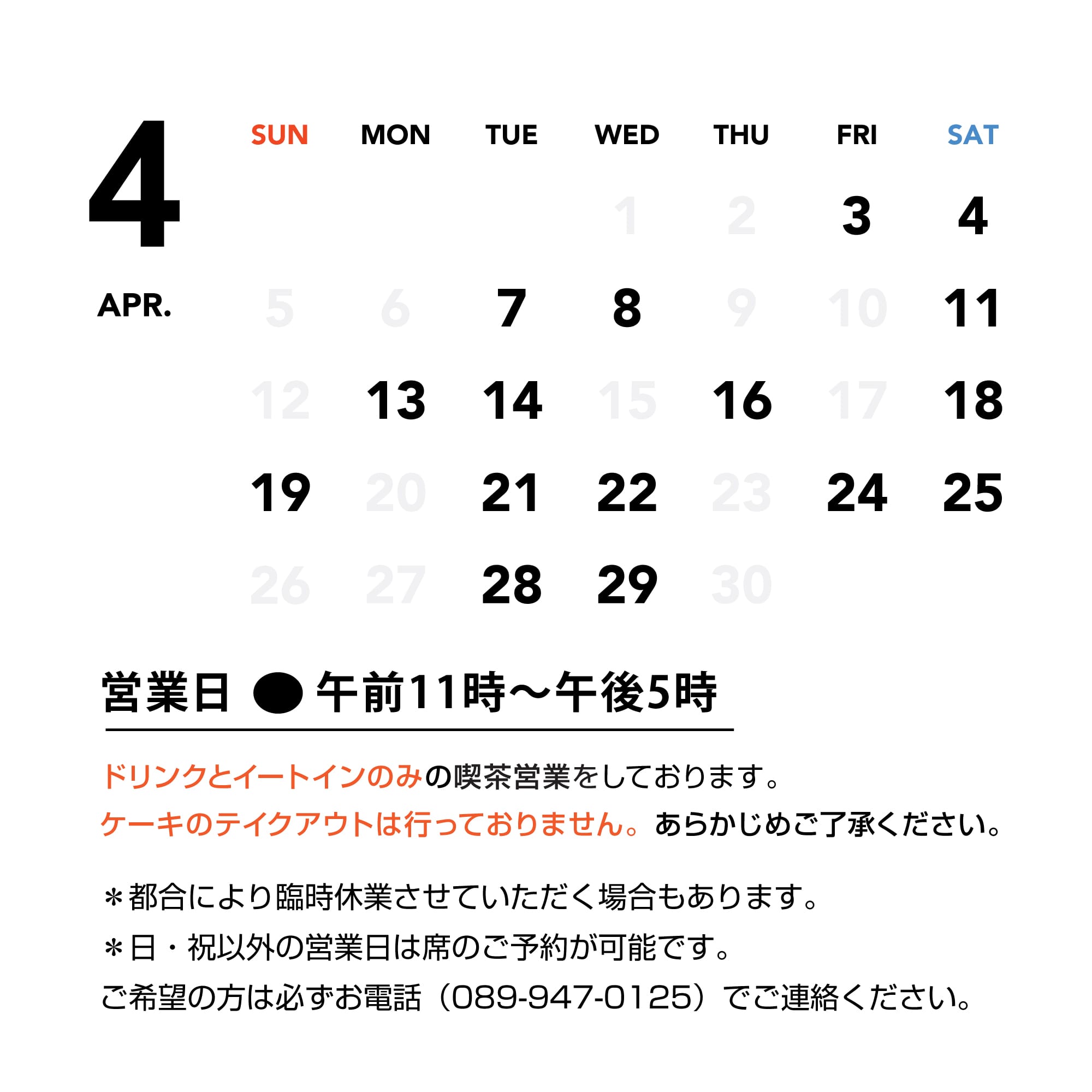 4

APR.

| SUN | MON | TUE | WED | THU | FRI | SAT |
|---|---|---|---|---|---|---|
| | | | 1 | 2 | 3 | 4 |
| 5 | 6 | 7 | 8 | 9 | 10 | 11 |
| 12 | 13 | 14 | 15 | 16 | 17 | 18 |
| 19 | 20 | 21 | 22 | 23 | 24 | 25 |
| 26 | 27 | 28 | 29 | 30 | | |

営業日 ● 午前11時～午後5時

ドリンクとイートインのみの喫茶営業をしております。
ケーキのテイクアウトは行っておりません。あらかじめご了承ください。

＊都合により臨時休業させていただく場合もあります。
＊日・祝以外の営業日は席のご予約が可能です。
ご希望の方は必ずお電話（089-947-0125）でご連絡ください。